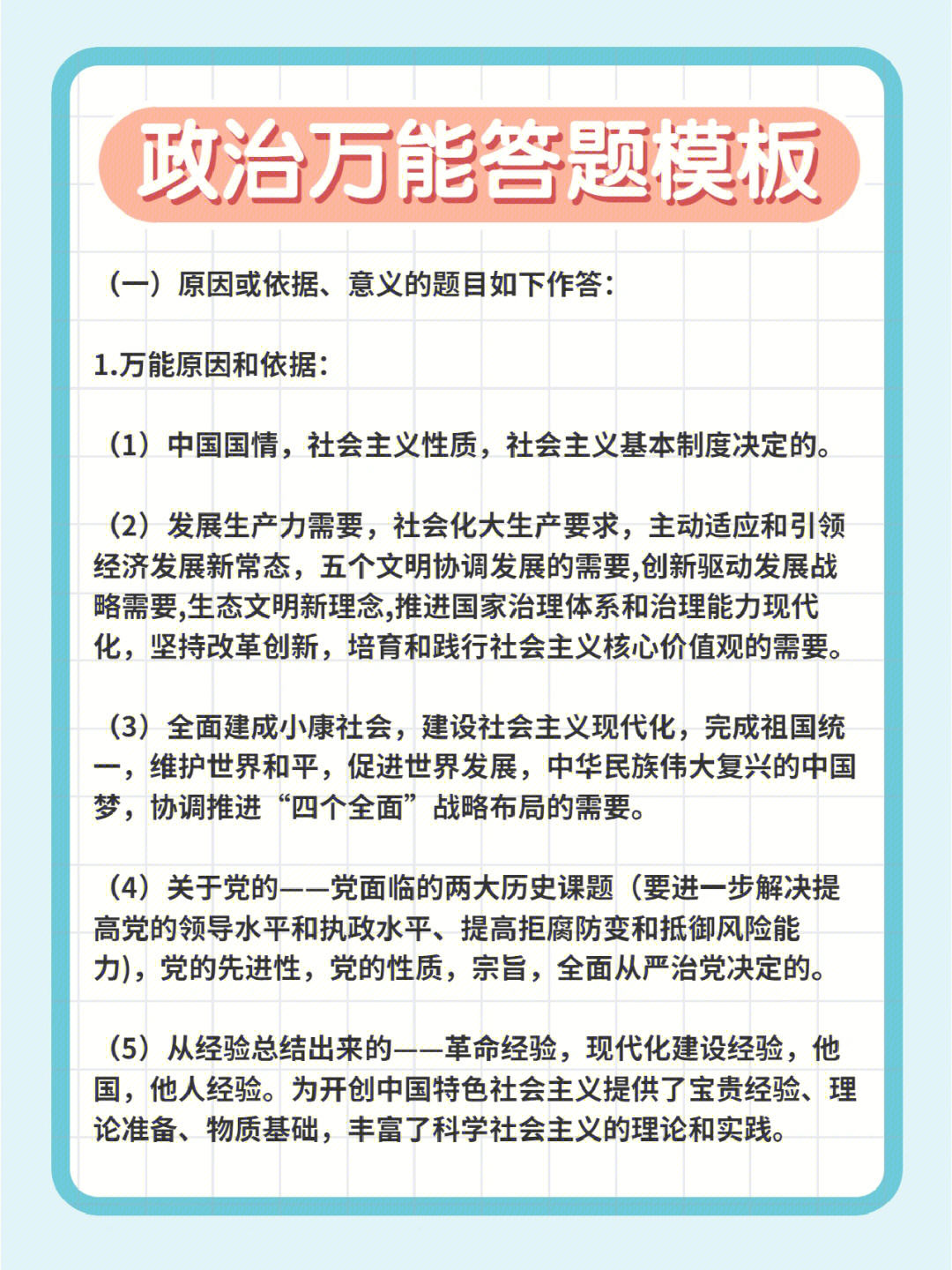 政治万能答题模板

（一）原因或依据、意义的题目如下作答：

1.万能原因和依据：

（1）中国国情，社会主义性质，社会主义基本制度决定的。

（2）发展生产力需要，社会化大生产要求，主动适应和引领经济发展新常态，五个文明协调发展的需要,创新驱动发展战略需要,生态文明新理念,推进国家治理体系和治理能力现代化，坚持改革创新，培育和践行社会主义核心价值观的需要。

（3）全面建成小康社会，建设社会主义现代化，完成祖国统一，维护世界和平，促进世界发展，中华民族伟大复兴的中国梦，协调推进“四个全面”战略布局的需要。

（4）关于党的——党面临的两大历史课题（要进一步解决提高党的领导水平和执政水平、提高拒腐防变和抵御风险能力)，党的先进性，党的性质，宗旨，全面从严治党决定的。

（5）从经验总结出来的——革命经验，现代化建设经验，他国，他人经验。为开创中国特色社会主义提供了宝贵经验、理论准备、物质基础，丰富了科学社会主义的理论和实践。